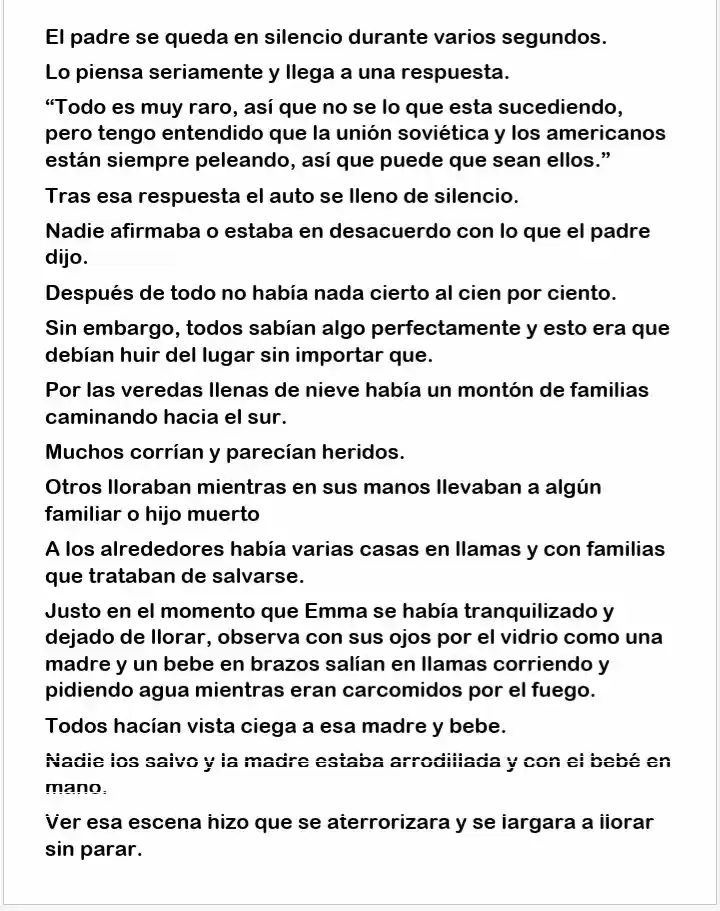 El padre se queda en silencio durante varios segundos.

Lo piensa seriamente y llega a una respuesta.

“Todo es muy raro, así que no se lo que esta sucediendo, pero tengo entendido que la unión soviética y los americanos están siempre peleando, así que puede que sean ellos.”

Tras esa respuesta el auto se lleno de silencio.

Nadie afirmaba o estaba en desacuerdo con lo que el padre dijo.

Después de todo no había nada cierto al cien por ciento.

Sin embargo, todos sabían algo perfectamente y esto era que debían huir del lugar sin importar que.

Por las veredas llenas de nieve había un montón de familias caminando hacia el sur.

Muchos corrían y parecían heridos.

Otros lloraban mientras en sus manos llevaban a algún familiar o hijo muerto

A los alrededores había varias casas en llamas y con familias que trataban de salvarse.

Justo en el momento que Emma se había tranquilizado y dejado de llorar, observa con sus ojos por el vidrio como una madre y un bebe en brazos salían en llamas corriendo y pidiendo agua mientras eran carcomidos por el fuego.

Todos hacían vista ciega a esa madre y bebe.

Nadie los salvo y la madre estaba arrodillada y con el bebé en mano.

Ver esa escena hizo que se aterrorizara y se largara a llorar sin parar.